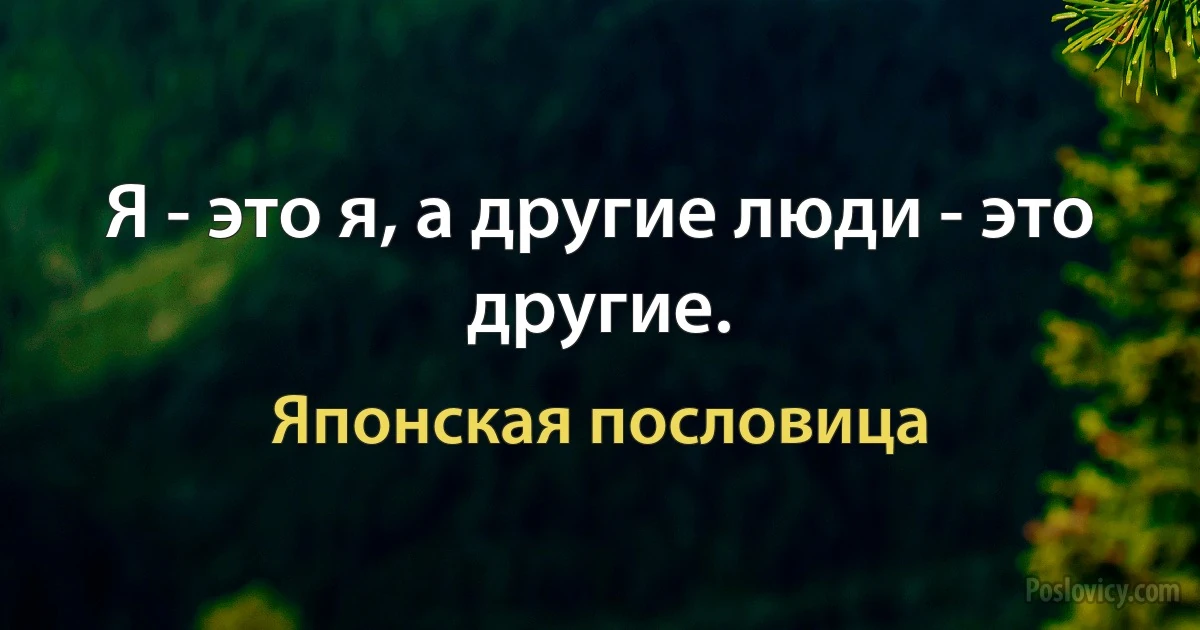 Я - это я, а другие люди - это другие.

Японская пословица

Poslovicy.com